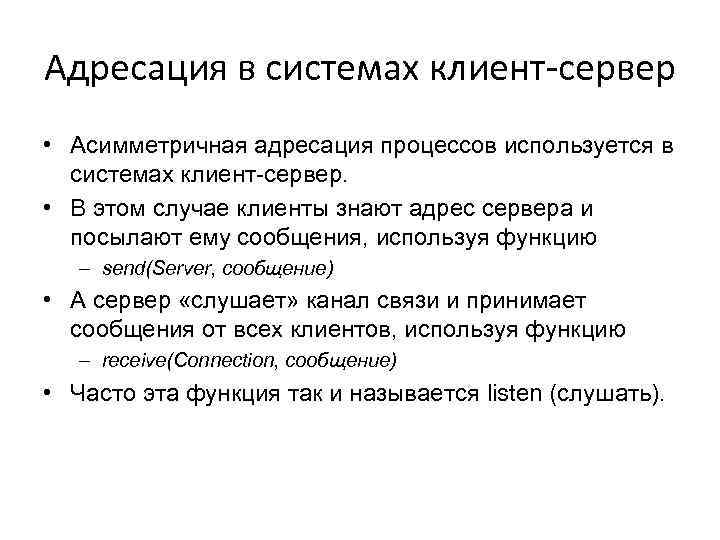 Адресация в системах клиент-сервер

• Асимметричная адресация процессов используется в системах клиент-сервер.

• В этом случае клиенты знают адрес сервера и посылают ему сообщения, используя функцию

– send(Server, сообщение)

• А сервер «слушает» канал связи и принимает сообщения от всех клиентов, используя функцию

– receive(Connection, сообщение)

• Часто эта функция так и называется listen (слушать).